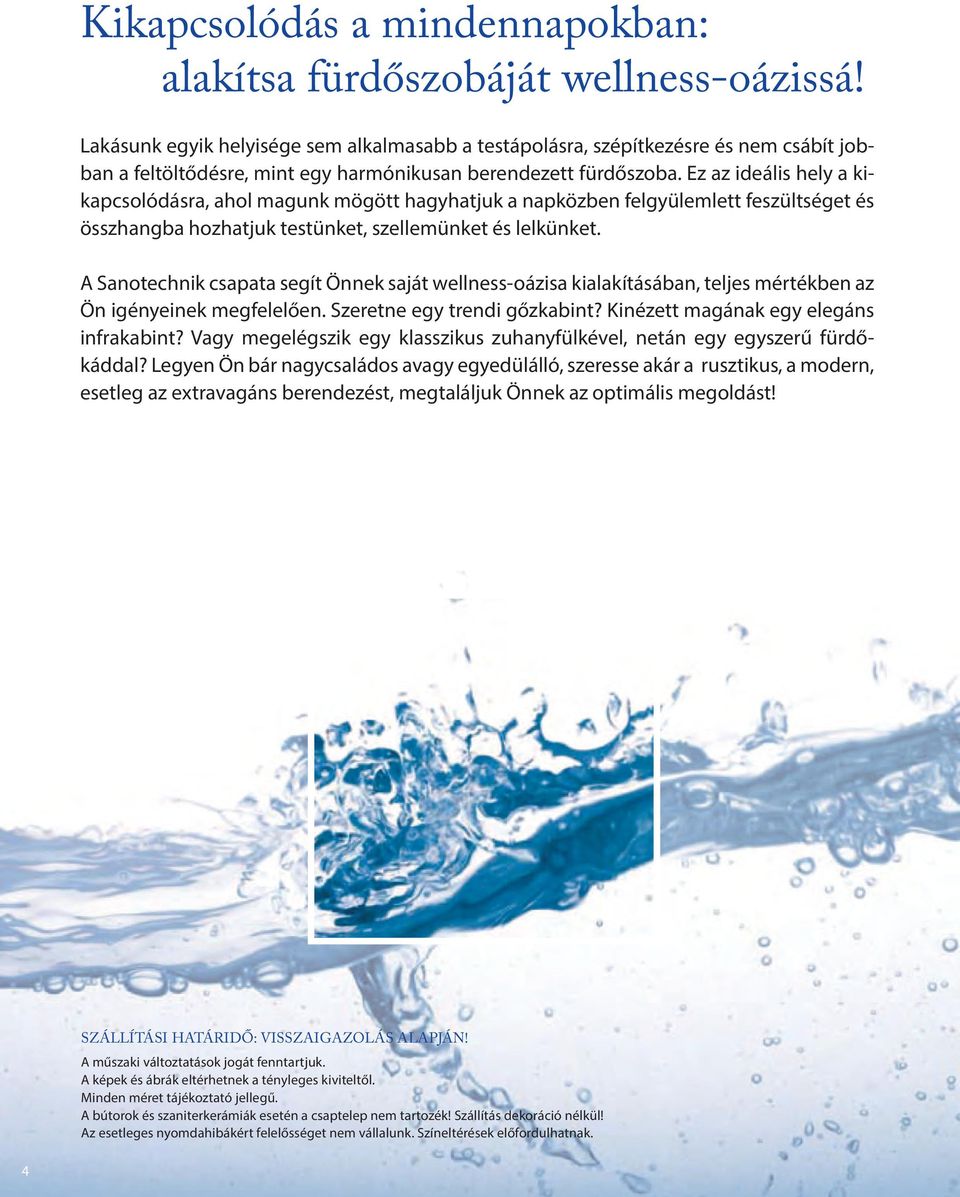 Kikapcsolódás a mindennapokban:
alakítsa fürdőszobáját wellness-oázissá!

Lakásunk egyik helyisége sem alkalmasabb a testápolásra, szépítkezésre és nem csábít jobban a feltöltődésre, mint egy harmónikusan berendezett fürdőszoba. Ez az ideális hely a kikapcsolódásra, ahol magunk mögött hagyhatjuk a napközben felgyülemlett feszültséget és összhangba hozhatjuk testünket, szellemünket és lelkünket.

A Sanotechnik csapata segít Önnek saját wellness-oázisa kialakításában, teljes mértékben az Ön igényeinek megfelelően. Szeretne egy trendi gőzkabint? Kinézett magának egy elegáns infrakabint? Vagy megelégszik egy klasszikus zuhanyfülkével, netán egy egyszerű fürdőkáddal? Legyen Ön bár nagycsaládos avagy egyedülálló, szeresse akár a rusztikus, a modern, esetleg az extravagáns berendezést, megtaláljuk Önnek az optimális megoldást!

SZÁLLÍTÁSI HATÁRIDŐ: VISSZAIGAZOLÁS ALAPJÁN!

A műszaki változtatások jogát fenntartjuk.
A képek és ábrák eltérhetnek a tényleges kiviteltől.
Minden méret tájékoztató jellegű.
A bútorok és szaniterkerámiák esetén a csaptelep nem tartozék! Szállítás dekoráció nélkül!
Az esetleges nyomdahibákért felelősséget nem vállalunk. Színeltérések előfordulhatnak.

4